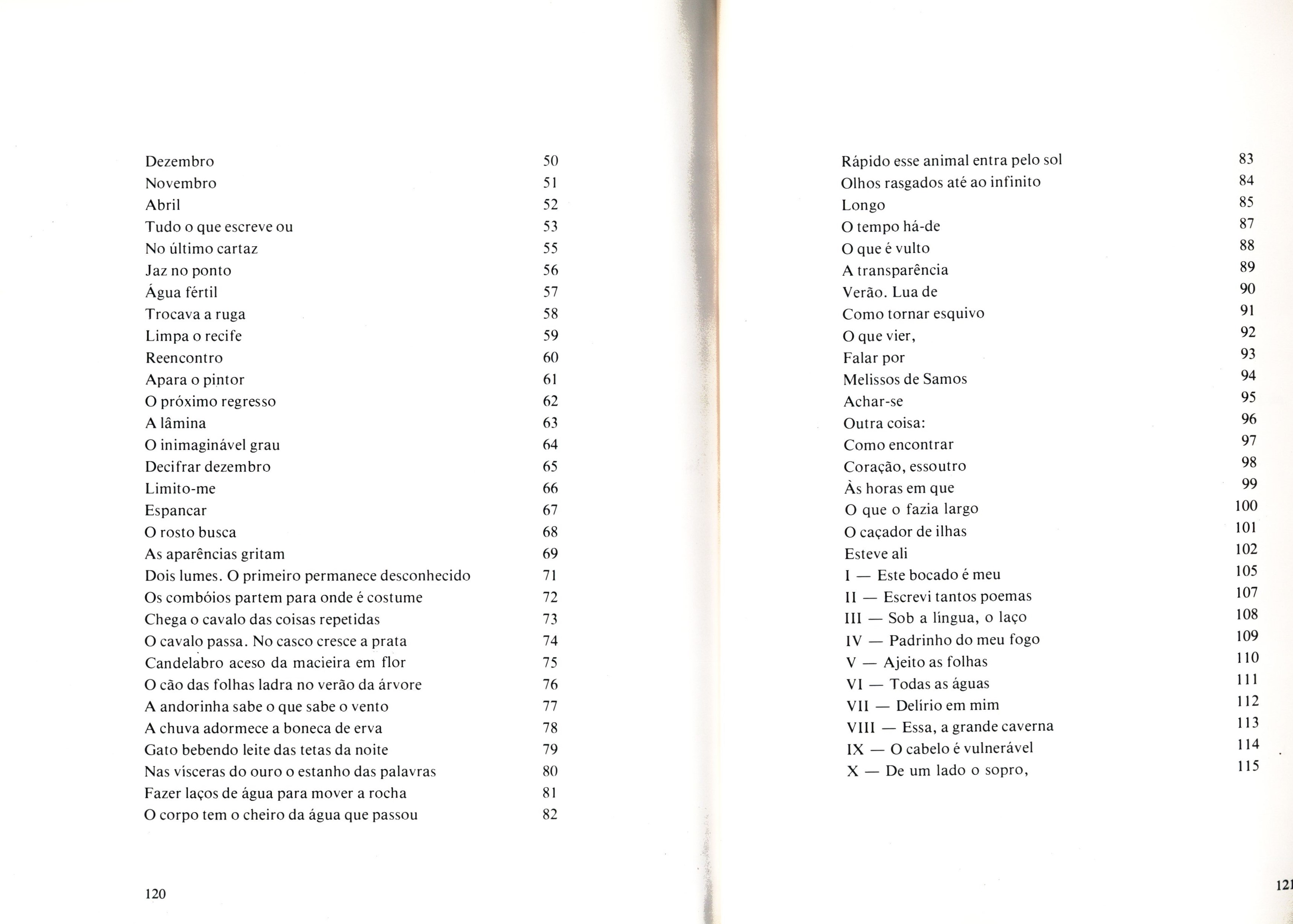 Dezembro 50
Novembro 51
Abril 52
Tudo o que escreve ou 53
No último cartaz 55
Jaz no ponto 56
Água fértil 57
Trocava a ruga 58
Limpa o recife 59
Reencontro 60
Apara o pintor 61
O próximo regresso 62
A lâmina 63
O inimaginável grau 64
Decifrar dezembro 65
Limito-me 66
Espancar 67
O rosto busca 68
As aparências gritam 69
Dois lumes. O primeiro permanece desconhecido 71
Os combóios partem para onde é costume 72
Chega o cavalo das coisas repetidas 73
O cavalo passa. No casco cresce a prata 74
Candelabro aceso da macieira em flor 75
O cão das folhas ladra no verão da árvore 76
A andorinha sabe o que sabe o vento 77
A chuva adormece a boneca de erva 78
Gato bebendo leite das tetas da noite 79
Nas vísceras do ouro o estanho das palavras 80
Fazer laços de água para mover a rocha 81
O corpo tem o cheiro da água que passou 82

120

Rápido esse animal entra pelo sol 83
Olhos rasgados até ao infinito 84
Longo 85
O tempo há-de 87
O que é vulto 88
A transparência 89
Verão. Lua de 90
Como tornar esquivo 91
O que vier, 92
Falar por 93
Melissos de Samos 94
Achar-se 95
Outra coisa: 96
Como encontrar 97
Coração, essoutro 98
Às horas em que 99
O que o fazia largo 100
O caçador de ilhas 101
Esteve ali 102
I — Este bocado é meu 105
II — Escrevi tantos poemas 107
III — Sob a língua, o laço 108
IV — Padrinho do meu fogo 109
V — Ajeito as folhas 110
VI — Todas as águas 111
VII — Delírio em mim 112
VIII — Essa, a grande caverna 113
IX — O cabelo é vulnerável 114
X — De um lado o sopro, 115

121